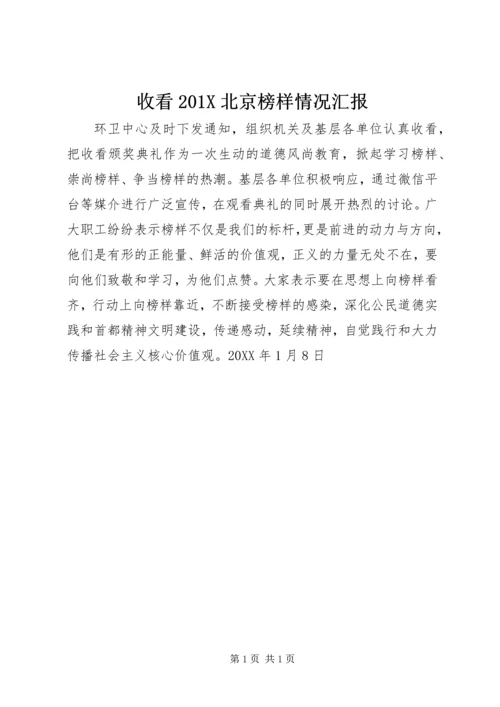 收看201X北京榜样情况汇报

环卫中心及时下发通知，组织机关及基层各单位认真收看，把收看颁奖典礼作为一次生动的道德风尚教育，掀起学习榜样、崇尚榜样、争当榜样的热潮。基层各单位积极响应，通过微信平台等媒介进行广泛宣传，在观看典礼的同时展开热烈的讨论。广大职工纷纷表示榜样不仅是我们的标杆，更是前进的动力与方向，他们是有形的正能量、鲜活的价值观，正义的力量无处不在，要向他们致敬和学习，为他们点赞。大家表示要在思想上向榜样看齐，行动上向榜样靠近，不断接受榜样的感染，深化公民道德实践和首都精神文明建设，传递感动，延续精神，自觉践行和大力传播社会主义核心价值观。20XX年1月8日

第1页 共1页